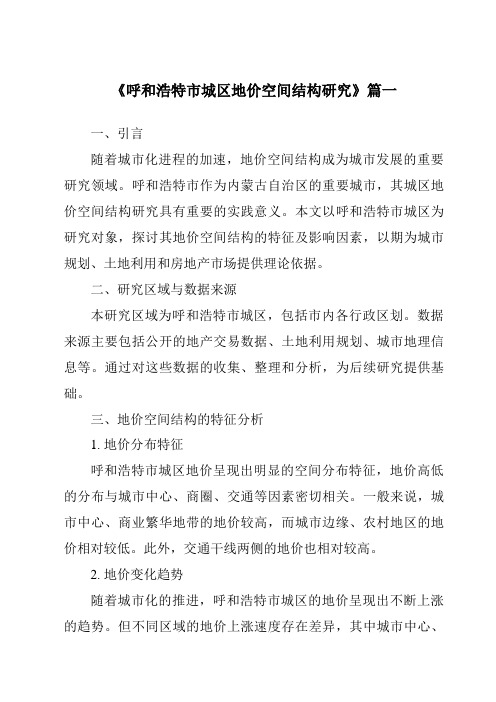 《呼和浩特市城区地价空间结构研究》篇一

一、引言

随着城市化进程的加速，地价空间结构成为城市发展的重要研究领域。呼和浩特市作为内蒙古自治区的重要城市，其城区地价空间结构研究具有重要的实践意义。本文以呼和浩特市城区为研究对象，探讨其地价空间结构的特征及影响因素，以期为城市规划、土地利用和房地产市场提供理论依据。

二、研究区域与数据来源

本研究区域为呼和浩特市城区，包括市内各行政区划。数据来源主要包括公开的地产交易数据、土地利用规划、城市地理信息等。通过对这些数据的收集、整理和分析，为后续研究提供基础。

三、地价空间结构的特征分析

1. 地价分布特征

呼和浩特市城区地价呈现出明显的空间分布特征，地价高低的分布与城市中心、商圈、交通等因素密切相关。一般来说，城市中心、商业繁华地带的地价较高，而城市边缘、农村地区的地价相对较低。此外，交通干线两侧的地价也相对较高。

2. 地价变化趋势

随着城市化的推进，呼和浩特市城区的地价呈现出不断上涨的趋势。但不同区域的地价上涨速度存在差异，其中城市中心、